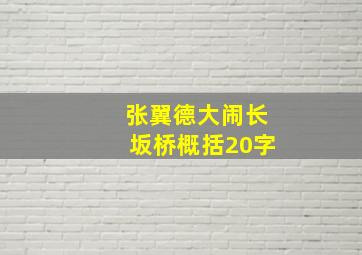 张翼德大闹长坂桥概括20字